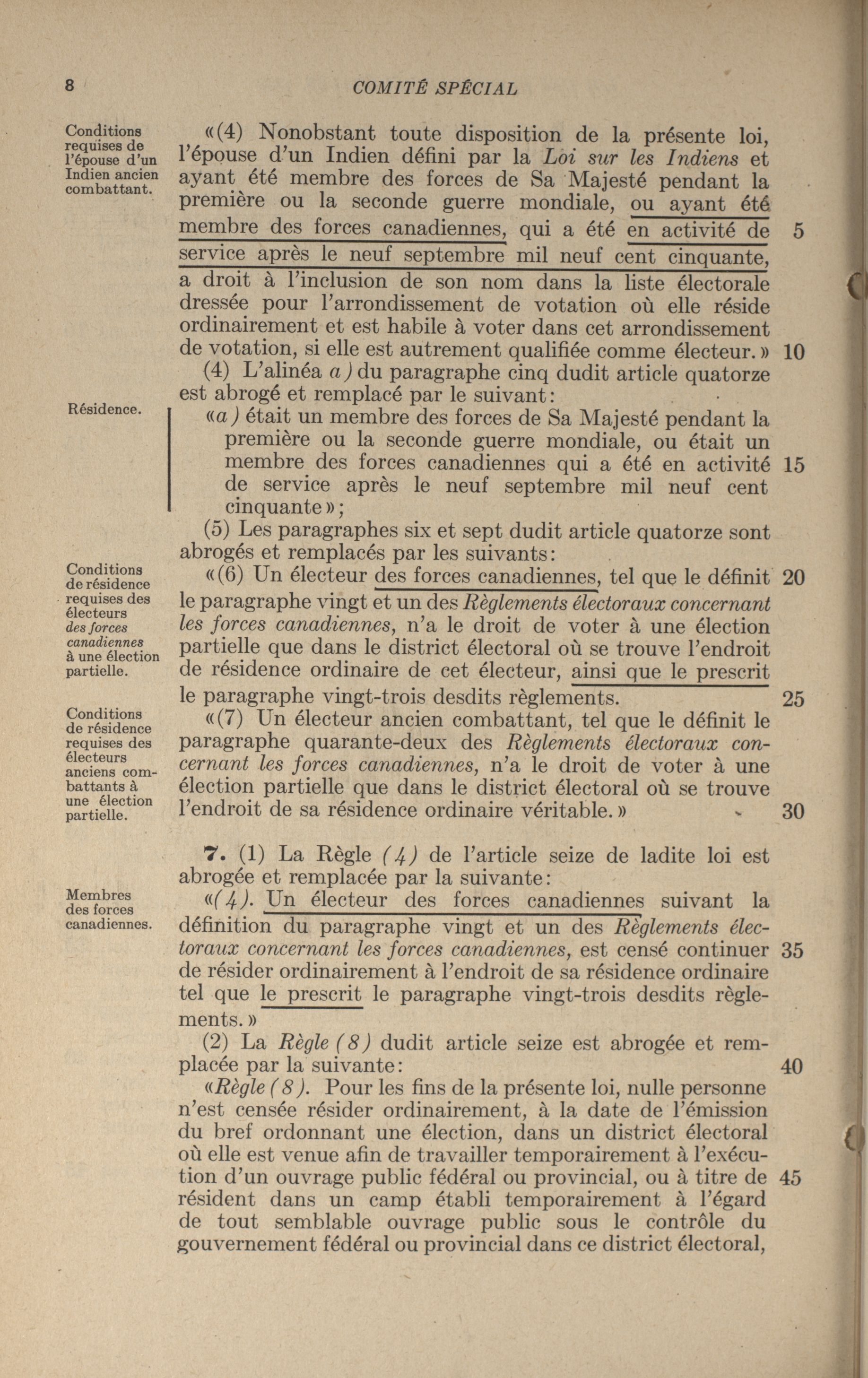 8 COMITÉ SPÉCIAL

Conditions requises de l'épouse d'un Indien ancien combattant.

«(4) Nonobstant toute disposition de la présente loi, l'épouse d'un Indien défini par la Loi sur les Indiens et ayant été membre des forces de Sa Majesté pendant la première ou la seconde guerre mondiale, ou ayant été membre des forces canadiennes, qui a été en activité de service après le neuf septembre mil neuf cent cinquante, a droit à l'inclusion de son nom dans la liste électorale dressée pour l'arrondissement de votation où elle réside ordinairement et est habile à voter dans cet arrondissement de votation, si elle est autrement qualifiée comme électeur.» 5 10

(4) L'alinéa a) du paragraphe cinq dudit article quatorze est abrogé et remplacé par le suivant:

Résidence.

«a) était un membre des forces de Sa Majesté pendant la première ou la seconde guerre mondiale, ou était un membre des forces canadiennes qui a été en activité de service après le neuf septembre mil neuf cent cinquante»; 15

(5) Les paragraphes six et sept dudit article quatorze sont abrogés et remplacés par les suivants:

Conditions de résidence requises des électeurs des forces canadiennes à une élection partielle.

«(6) Un électeur des forces canadiennes, tel que le définit le paragraphe vingt et un des Règlements électoraux concernant les forces canadiennes, n'a le droit de voter à une élection partielle que dans le district électoral où se trouve l'endroit de résidence ordinaire de cet électeur, ainsi que le prescrit le paragraphe vingt-trois desdits règlements. 20 25

Conditions de résidence requises des électeurs anciens combattants à une élection partielle.

«(7) Un électeur ancien combattant, tel que le définit le paragraphe quarante-deux des Règlements électoraux concernant les forces canadiennes, n'a le droit de voter à une élection partielle que dans le district électoral où se trouve l'endroit de sa résidence ordinaire véritable.» 30

7. (1) La Règle (4) de l'article seize de ladite loi est abrogée et remplacée par la suivante:

Membres des forces canadiennes.

«(4). Un électeur des forces canadiennes suivant la définition du paragraphe vingt et un des Règlements électoraux concernant les forces canadiennes, est censé continuer de résider ordinairement à l'endroit de sa résidence ordinaire tel que le prescrit le paragraphe vingt-trois desdits règlements.» 35

(2) La Règle (8) dudit article seize est abrogée et remplacée par la suivante: 40

«Règle (8). Pour les fins de la présente loi, nulle personne n'est censée résider ordinairement, à la date de l'émission du bref ordonnant une élection, dans un district électoral où elle est venue afin de travailler temporairement à l'exécution d'un ouvrage public fédéral ou provincial, ou à titre de résident dans un camp établi temporairement à l'égard de tout semblable ouvrage public sous le contrôle du gouvernement fédéral ou provincial dans ce district électoral, 45